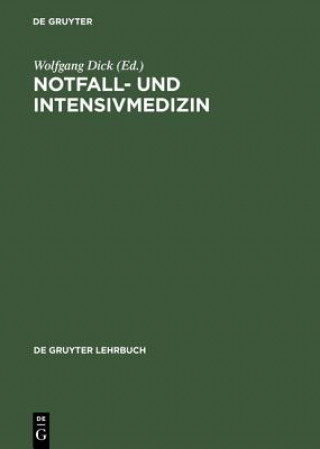 DE GRUYTER

Wolfgang Dick (Ed.)
NOTFALL- UND INTENSIVMEDIZIN

DE GRUYTER LEHRBUCH

DE
G